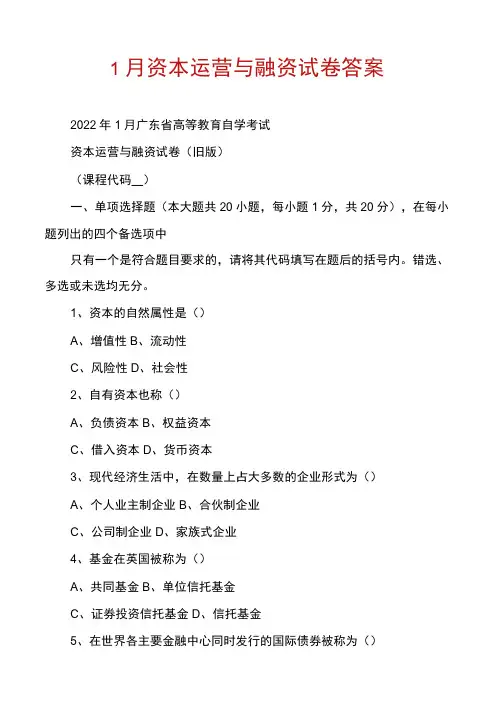 1月资本运营与融资试卷答案

2022年1月广东省高等教育自学考试

资本运营与融资试卷（旧版）

（课程代码__）

一、单项选择题（本大题共20小题，每小题1分，共20分），在每小题列出的四个备选项中

只有一个是符合题目要求的，请将其代码填写在题后的括号内。错选、多选或未选均无分。

1、资本的自然属性是（）

A、增值性 B、流动性

C、风险性 D、社会性

2、自有资本也称（）

A、负债资本 B、权益资本

C、借入资本 D、货币资本

3、现代经济生活中，在数量上占大多数的企业形式为（）

A、个人业主制企业 B、合伙制企业

C、公司制企业 D、家族式企业

4、基金在英国被称为（）

A、共同基金 B、单位信托基金

C、证券投资信托基金 D、信托基金

5、在世界各主要金融中心同时发行的国际债券被称为（）